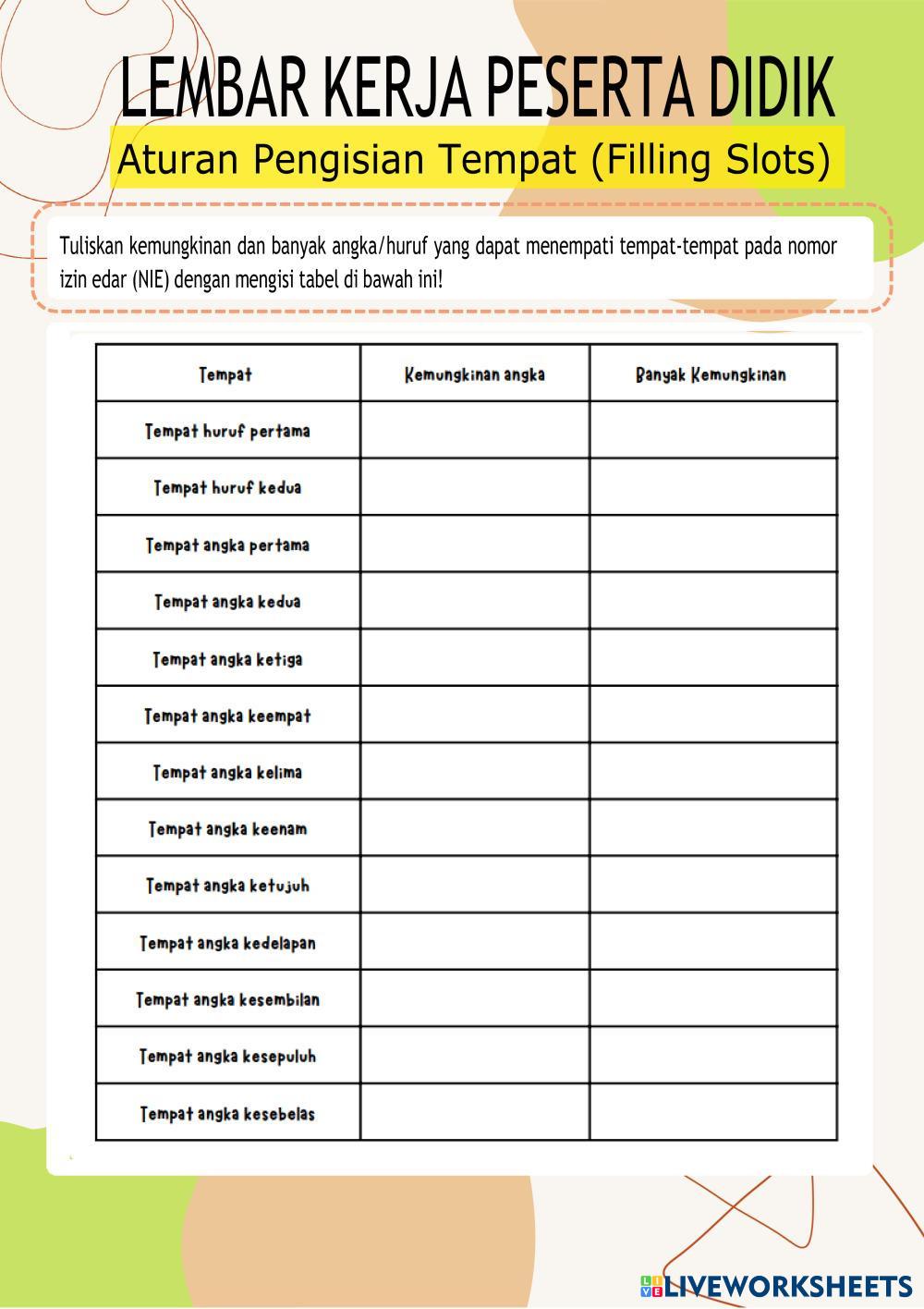 LEMBAR KERJA PESERTA DIDIK

Aturan Pengisian Tempat (Filling Slots)

Tuliskan kemungkinan dan banyak angka/huruf yang dapat menempati tempat-tempat pada nomor izin edar (NIE) dengan mengisi tabel di bawah ini!

| Tempat | Kemungkinan angka | Banyak Kemungkinan |
|---|---|---|
| Tempat huruf pertama | | |
| Tempat huruf kedua | | |
| Tempat angka pertama | | |
| Tempat angka kedua | | |
| Tempat angka ketiga | | |
| Tempat angka keempat | | |
| Tempat angka kelima | | |
| Tempat angka keenam | | |
| Tempat angka ketujuh | | |
| Tempat angka kedelapan | | |
| Tempat angka kesembilan | | |
| Tempat angka kesepuluh | | |
| Tempat angka kesebelas | | |

LIVEWORKSHEETS